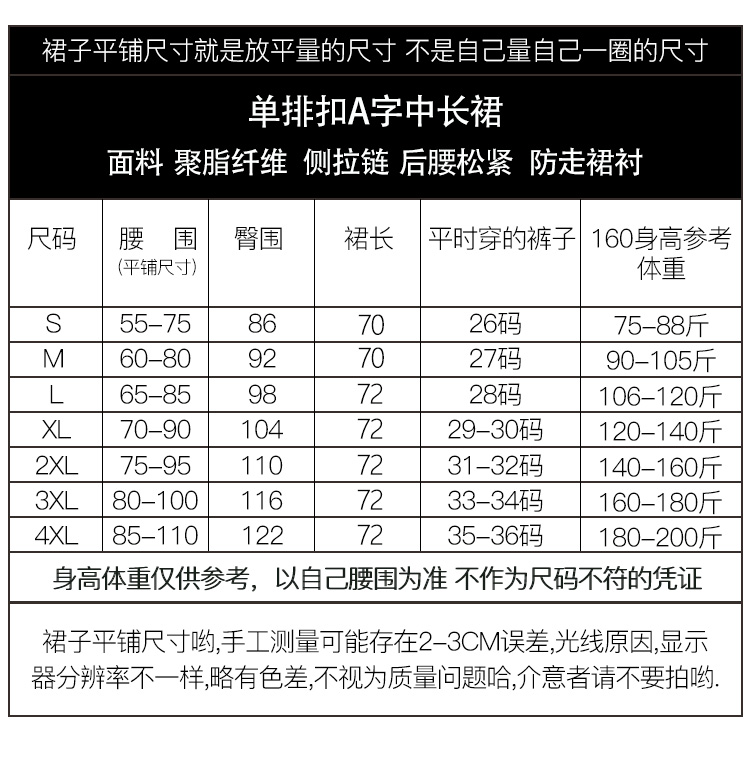 裙子平铺尺寸就是放平量的尺寸 不是自己量自己一圈的尺寸

单排扣A字中长裙
面料 聚脂纤维 侧拉链 后腰松紧 防走裙衬

| 尺码 | 腰　围 (平铺尺寸) | 臀围 | 裙长 | 平时穿的裤子 | 160身高参考体重 |
|---|---|---|---|---|---|
| S | 55-75 | 86 | 70 | 26码 | 75-88斤 |
| M | 60-80 | 92 | 70 | 27码 | 90-105斤 |
| L | 65-85 | 98 | 72 | 28码 | 106-120斤 |
| XL | 70-90 | 104 | 72 | 29-30码 | 120-140斤 |
| 2XL | 75-95 | 110 | 72 | 31-32码 | 140-160斤 |
| 3XL | 80-100 | 116 | 72 | 33-34码 | 160-180斤 |
| 4XL | 85-110 | 122 | 72 | 35-36码 | 180-200斤 |

身高体重仅供参考，以自己腰围为准 不作为尺码不符的凭证

裙子平铺尺寸哟,手工测量可能存在2-3CM误差,光线原因,显示器分辨率不一样,略有色差,不视为质量问题哈,介意者请不要拍哟.